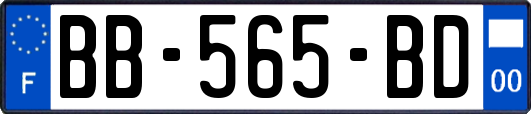 F
BB-565-BD
00